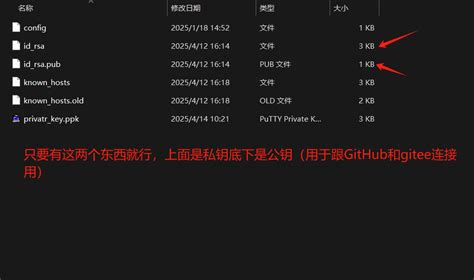 | 名称 | 修改日期 | 类型 | 大小 |
|---|---|---|---|
| config | 2025/1/18 14:52 | 文件 | 1 KB |
| id_rsa | 2025/4/12 16:14 | 文件 | 3 KB |
| id_rsa.pub | 2025/4/12 16:14 | PUB 文件 | 1 KB |
| known_hosts | 2025/4/12 16:18 | 文件 | 3 KB |
| known_hosts.old | 2025/4/12 16:18 | OLD 文件 | 2 KB |
| privatr_key.ppk | 2025/4/14 10:21 | PuTTY Private K... | 3 KB |

只要有这两个东西就行，上面是私钥底下是公钥（用于跟GitHub和gitee连接用）